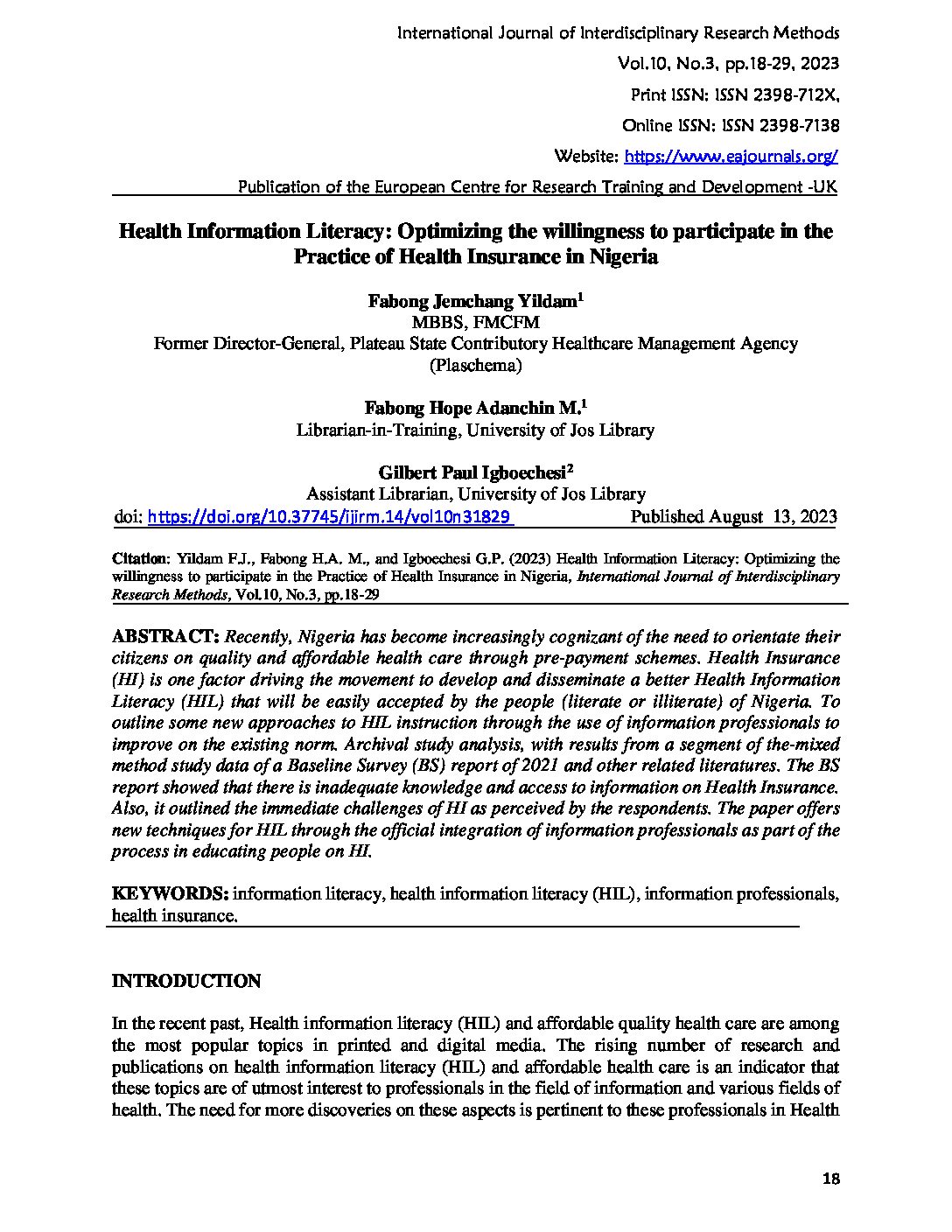 International Journal of Interdisciplinary Research Methods
Vol.10, No.3, pp.18-29, 2023
Print ISSN: ISSN 2398-712X,
Online ISSN: ISSN 2398-7138
Website: https://www.eajournals.org/
Publication of the European Centre for Research Training and Development -UK

Health Information Literacy: Optimizing the willingness to participate in the Practice of Health Insurance in Nigeria

Fabong Jemchang Yildam$^1$
MBBS, FMCFM
Former Director-General, Plateau State Contributory Healthcare Management Agency (Plaschema)

Fabong Hope Adanchin M.$^1$
Librarian-in-Training, University of Jos Library

Gilbert Paul Igboechesi$^2$
Assistant Librarian, University of Jos Library
doi: https://doi.org/10.37745/ijirm.14/vol10n31829 Published August 13, 2023

Citation: Yildam F.J., Fabong H.A. M., and Igboechesi G.P. (2023) Health Information Literacy: Optimizing the willingness to participate in the Practice of Health Insurance in Nigeria, International Journal of Interdisciplinary Research Methods, Vol.10, No.3, pp.18-29

ABSTRACT: Recently, Nigeria has become increasingly cognizant of the need to orientate their citizens on quality and affordable health care through pre-payment schemes. Health Insurance (HI) is one factor driving the movement to develop and disseminate a better Health Information Literacy (HIL) that will be easily accepted by the people (literate or illiterate) of Nigeria. To outline some new approaches to HIL instruction through the use of information professionals to improve on the existing norm. Archival study analysis, with results from a segment of the-mixed method study data of a Baseline Survey (BS) report of 2021 and other related literatures. The BS report showed that there is inadequate knowledge and access to information on Health Insurance. Also, it outlined the immediate challenges of HI as perceived by the respondents. The paper offers new techniques for HIL through the official integration of information professionals as part of the process in educating people on HI.

KEYWORDS: information literacy, health information literacy (HIL), information professionals, health insurance.

INTRODUCTION

In the recent past, Health information literacy (HIL) and affordable quality health care are among the most popular topics in printed and digital media. The rising number of research and publications on health information literacy (HIL) and affordable health care is an indicator that these topics are of utmost interest to professionals in the field of information and various fields of health. The need for more discoveries on these aspects is pertinent to these professionals in Health

18